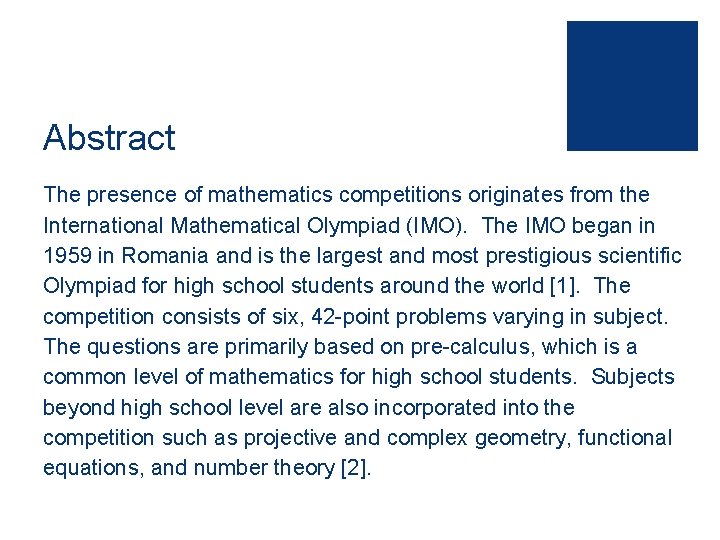 Abstract

The presence of mathematics competitions originates from the International Mathematical Olympiad (IMO). The IMO began in 1959 in Romania and is the largest and most prestigious scientific Olympiad for high school students around the world [1]. The competition consists of six, 42-point problems varying in subject. The questions are primarily based on pre-calculus, which is a common level of mathematics for high school students. Subjects beyond high school level are also incorporated into the competition such as projective and complex geometry, functional equations, and number theory [2].